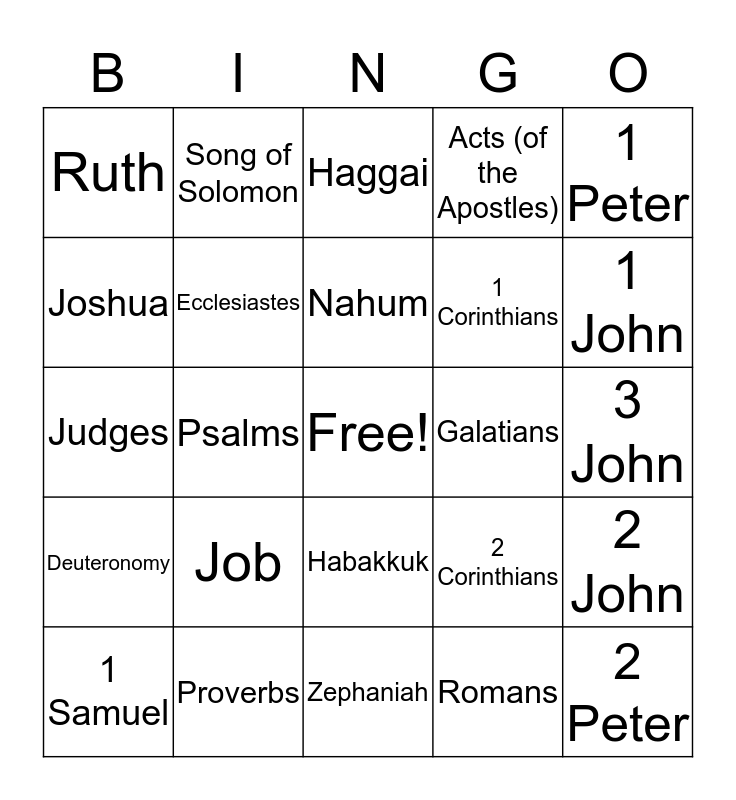 | B | I | N | G | O |
|---|---|---|---|---|
| Ruth | Song of Solomon | Haggai | Acts (of the Apostles) | 1 Peter |
| Joshua | Ecclesiastes | Nahum | 1 Corinthians | 1 John |
| Judges | Psalms | Free! | Galatians | 3 John |
| Deuteronomy | Job | Habakkuk | 2 Corinthians | 2 John |
| 1 Samuel | Proverbs | Zephaniah | Romans | 2 Peter |